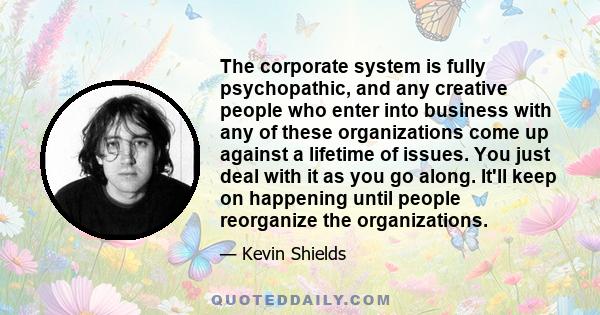 The corporate system is fully psychopathic, and any creative people who enter into business with any of these organizations come up against a lifetime of issues. You just deal with it as you go along. It'll keep on happening until people reorganize the organizations.

— Kevin Shields

QUOTEDDAILY.COM